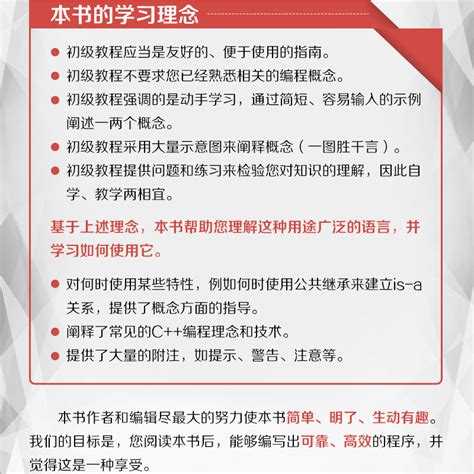 本书的学习理念

● 初级教程应当是友好的、便于使用的指南。
● 初级教程不要求您已经熟悉相关的编程概念。
● 初级教程强调的是动手学习，通过简短、容易输入的示例阐述一两个概念。
● 初级教程采用大量示意图来阐释概念（一图胜千言）。
● 初级教程提供问题和练习来检验您对知识的理解，因此自学、教学两相宜。

基于上述理念，本书帮助您理解这种用途广泛的语言，并学习如何使用它。

● 对何时使用某些特性，例如何时使用公共继承来建立is-a关系，提供了概念方面的指导。
● 阐释了常见的C++编程理念和技术。
● 提供了大量的附注，如提示、警告、注意等。

本书作者和编辑尽最大的努力使本书简单、明了、生动有趣。我们的目标是，您阅读本书后，能够编写出可靠、高效的程序，并觉得这是一种享受。